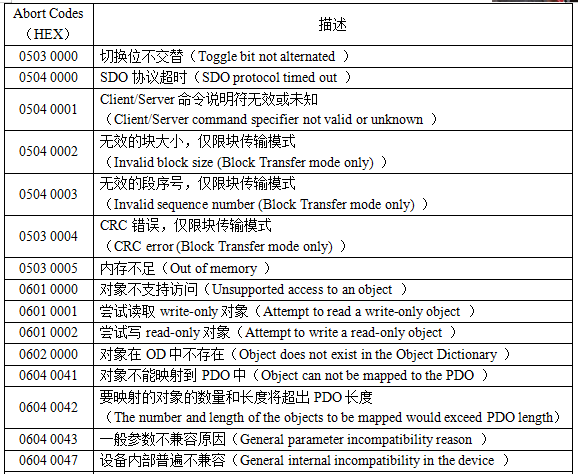 | Abort Codes（HEX） | 描述 |
|---|---|
| 0503 0000 | 切换位不交替（Toggle bit not alternated ） |
| 0504 0000 | SDO 协议超时（SDO protocol timed out ） |
| 0504 0001 | Client/Server 命令说明符无效或未知（Client/Server command specifier not valid or unknown ） |
| 0504 0002 | 无效的块大小，仅限块传输模式（Invalid block size (Block Transfer mode only) ） |
| 0504 0003 | 无效的段序号，仅限块传输模式（Invalid sequence number (Block Transfer mode only) ） |
| 0503 0004 | CRC 错误，仅限块传输模式（CRC error (Block Transfer mode only) ） |
| 0503 0005 | 内存不足（Out of memory ） |
| 0601 0000 | 对象不支持访问（Unsupported access to an object ） |
| 0601 0001 | 尝试读取 write-only 对象（Attempt to read a write-only object ） |
| 0601 0002 | 尝试写 read-only 对象（Attempt to write a read-only object ） |
| 0602 0000 | 对象在 OD 中不存在（Object does not exist in the Object Dictionary ） |
| 0604 0041 | 对象不能映射到 PDO 中（Object can not be mapped to the PDO ） |
| 0604 0042 | 要映射的对象的数量和长度将超出 PDO 长度（The number and length of the objects to be mapped would exceed PDO length） |
| 0604 0043 | 一般参数不兼容原因（General parameter incompatibility reason ） |
| 0604 0047 | 设备内部普遍不兼容（General internal incompatibility in the device ） |